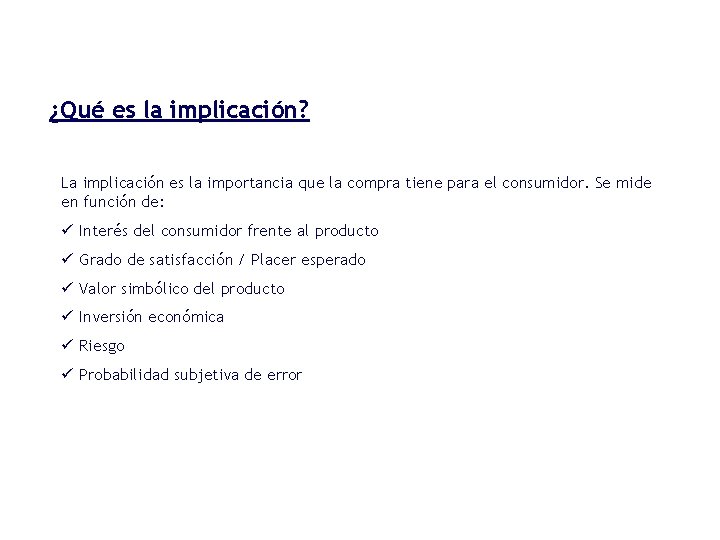 ¿Qué es la implicación?

La implicación es la importancia que la compra tiene para el consumidor. Se mide en función de:

✓ Interés del consumidor frente al producto

✓ Grado de satisfacción / Placer esperado

✓ Valor simbólico del producto

✓ Inversión económica

✓ Riesgo

✓ Probabilidad subjetiva de error